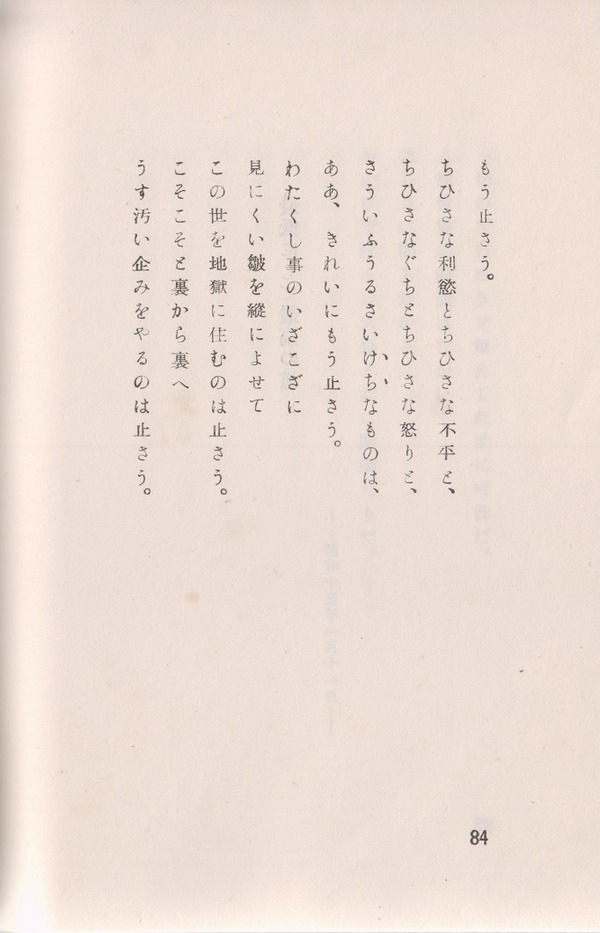 もう止さう。
ちひさな利慾とちひさな不平と、
ちひさなぐちとちひさな怒りと、
さういふうるさいけちなものは、
ああ、きれいにもう止さう。
わたくし事のいざこざに
見にくい皺を縦によせて
この世を地獄に住むのは止さう。
こそこそと裏から裏へ
うす汚い企みをやるのは止さう。

84